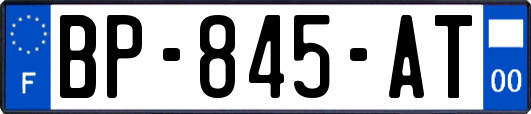 F
BP-845-AT
00